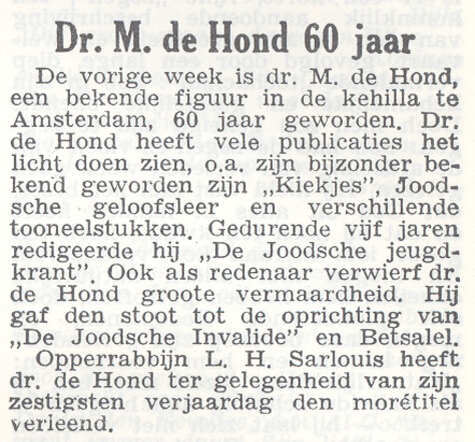 Dr. M. de Hond 60 jaar

De vorige week is dr. M. de Hond, een bekende figuur in de kehilla te Amsterdam, 60 jaar geworden. Dr. de Hond heeft vele publicaties het licht doen zien, o.a. zijn bijzonder bekend geworden zijn „Kiekjes", Joodsche geloofsleer en verschillende tooneelstukken. Gedurende vijf jaren redigeerde hij „De Joodsche jeugdkrant". Ook als redenaar verwierf dr. de Hond groote vermaardheid. Hij gaf den stoot tot de oprichting van „De Joodsche Invalide" en Betsalel.

Opperrabbijn L. H. Sarlouis heeft dr. de Hond ter gelegenheid van zijn zestigsten verjaardag den morétitel verleend.